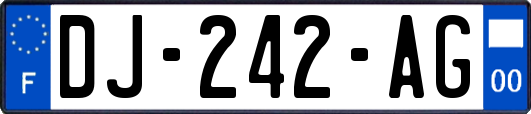 F
DJ-242-AG
00